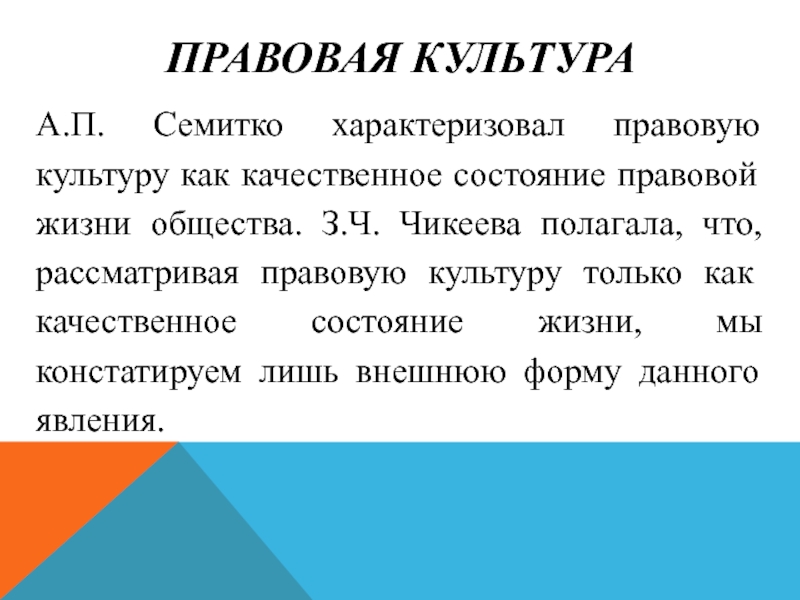 ПРАВОВАЯ КУЛЬТУРА

А.П. Семитко характеризовал правовую культуру как качественное состояние правовой жизни общества. З.Ч. Чикеева полагала, что, рассматривая правовую культуру только как качественное состояние жизни, мы констатируем лишь внешнюю форму данного явления.